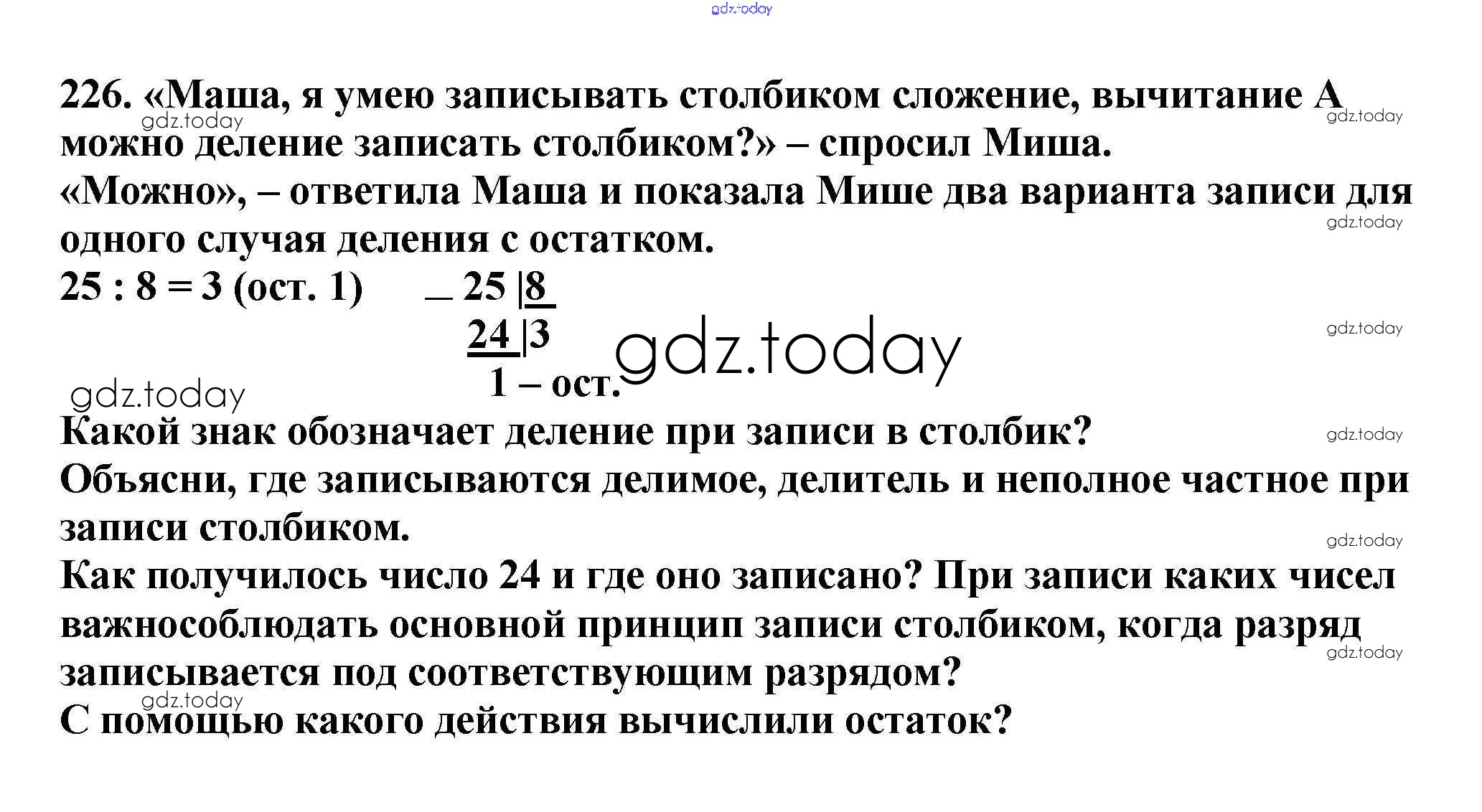 226. «Маша, я умею записывать столбиком сложение, вычитание А можно деление записать столбиком?» – спросил Миша.
«Можно», – ответила Маша и показала Мише два варианта записи для одного случая деления с остатком.

25 : 8 = 3 (ост. 1)

_ 25 |8
24 |3
1 – ост.

Какой знак обозначает деление при записи в столбик?
Объясни, где записываются делимое, делитель и неполное частное при записи столбиком.
Как получилось число 24 и где оно записано? При записи каких чисел важнособлюдать основной принцип записи столбиком, когда разряд записывается под соответствующим разрядом?
С помощью какого действия вычислили остаток?

gdz.today